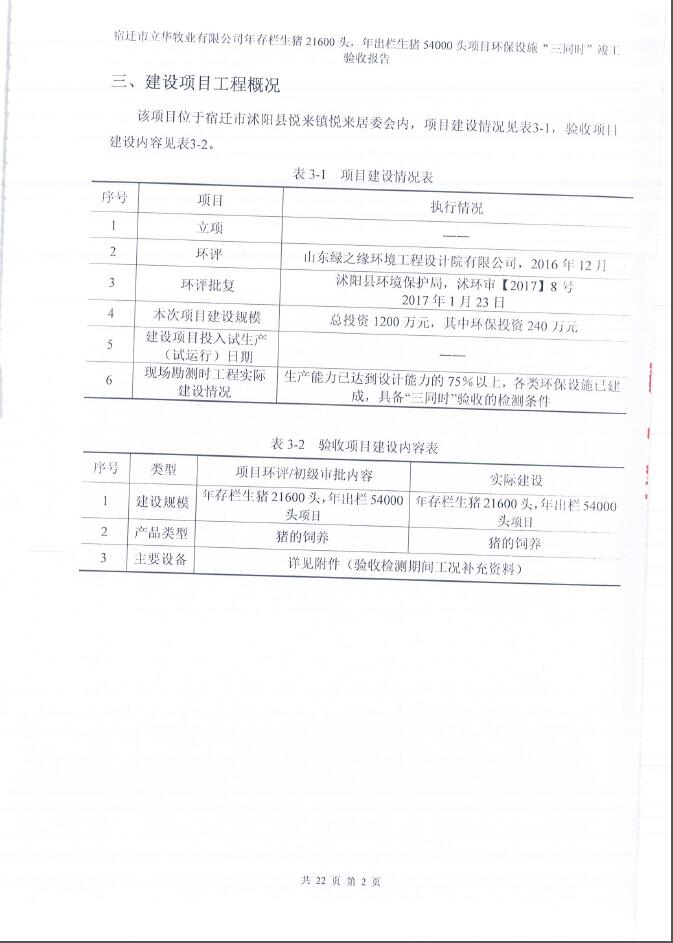 宿迁市立华牧业有限公司年存栏生猪 21600 头，年出栏生猪 54000 头项目环保设施“三同时”竣工验收报告

三、建设项目工程概况

该项目位于宿迁市沭阳县悦来镇悦来居委会内，项目建设情况见表3-1，验收项目建设内容见表3-2。

表 3-1 项目建设情况表

| 序号 | 项目 | 执行情况 |
|---|---|---|
| 1 | 立项 | —— |
| 2 | 环评 | 山东绿之缘环境工程设计院有限公司，2016 年 12 月 |
| 3 | 环评批复 | 沭阳县环境保护局，沭环审【2017】8 号 2017 年 1 月 23 日 |
| 4 | 本次项目建设规模 | 总投资 1200 万元，其中环保投资 240 万元 |
| 5 | 建设项目投入试生产（试运行）日期 | —— |
| 6 | 现场勘测时工程实际建设情况 | 生产能力已达到设计能力的 75%以上，各类环保设施已建成，具备“三同时”验收的检测条件 |

表 3-2 验收项目建设内容表

| 序号 | 类型 | 项目环评/初级审批内容 | 实际建设 |
|---|---|---|---|
| 1 | 建设规模 | 年存栏生猪 21600 头，年出栏 54000 头项目 | 年存栏生猪 21600 头，年出栏 54000 头项目 |
| 2 | 产品类型 | 猪的饲养 | 猪的饲养 |
| 3 | 主要设备 | 详见附件（验收检测期间工况补充资料） | |

共 22 页 第 2 页